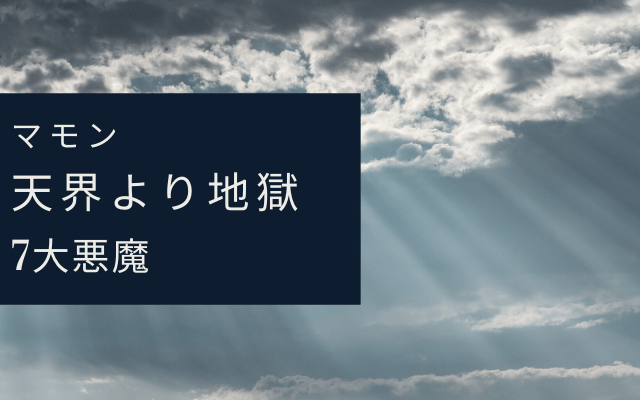 マモン
天界より地獄
7大悪魔